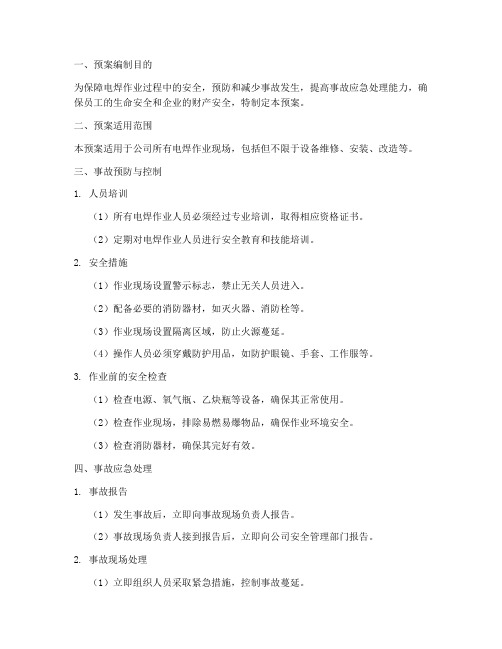 一、预案编制目的

为保障电焊作业过程中的安全，预防和减少事故发生，提高事故应急处理能力，确保员工的生命安全和企业的财产安全，特制定本预案。

二、预案适用范围

本预案适用于公司所有电焊作业现场，包括但不限于设备维修、安装、改造等。

三、事故预防与控制

1. 人员培训

（1）所有电焊作业人员必须经过专业培训，取得相应资格证书。

（2）定期对电焊作业人员进行安全教育和技能培训。

2. 安全措施

（1）作业现场设置警示标志，禁止无关人员进入。

（2）配备必要的消防器材，如灭火器、消防栓等。

（3）作业现场设置隔离区域，防止火源蔓延。

（4）操作人员必须穿戴防护用品，如防护眼镜、手套、工作服等。

3. 作业前的安全检查

（1）检查电源、氧气瓶、乙炔瓶等设备，确保其正常使用。

（2）检查作业现场，排除易燃易爆物品，确保作业环境安全。

（3）检查消防器材，确保其完好有效。

四、事故应急处理

1. 事故报告

（1）发生事故后，立即向事故现场负责人报告。

（2）事故现场负责人接到报告后，立即向公司安全管理部门报告。

2. 事故现场处理

（1）立即组织人员采取紧急措施，控制事故蔓延。